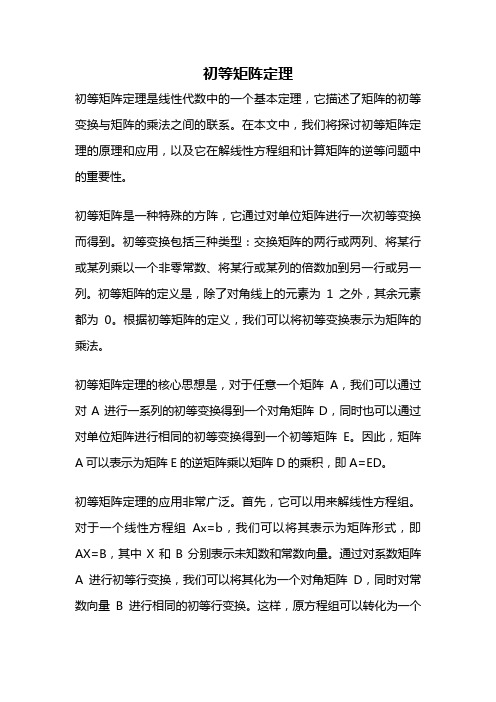 初等矩阵定理

初等矩阵定理是线性代数中的一个基本定理，它描述了矩阵的初等变换与矩阵的乘法之间的联系。在本文中，我们将探讨初等矩阵定理的原理和应用，以及它在解线性方程组和计算矩阵的逆等问题中的重要性。

初等矩阵是一种特殊的方阵，它通过对单位矩阵进行一次初等变换而得到。初等变换包括三种类型：交换矩阵的两行或两列、将某行或某列乘以一个非零常数、将某行或某列的倍数加到另一行或另一列。初等矩阵的定义是，除了对角线上的元素为 1 之外，其余元素都为 0。根据初等矩阵的定义，我们可以将初等变换表示为矩阵的乘法。

初等矩阵定理的核心思想是，对于任意一个矩阵 A，我们可以通过对 A 进行一系列的初等变换得到一个对角矩阵 D，同时也可以通过对单位矩阵进行相同的初等变换得到一个初等矩阵 E。因此，矩阵 A 可以表示为矩阵 E 的逆矩阵乘以矩阵 D 的乘积，即 A=ED。

初等矩阵定理的应用非常广泛。首先，它可以用来解线性方程组。对于一个线性方程组 Ax=b，我们可以将其表示为矩阵形式，即 AX=B，其中 X 和 B 分别表示未知数和常数向量。通过对系数矩阵 A 进行初等行变换，我们可以将其化为一个对角矩阵 D，同时对常数向量 B 进行相同的初等行变换。这样，原方程组可以转化为一个